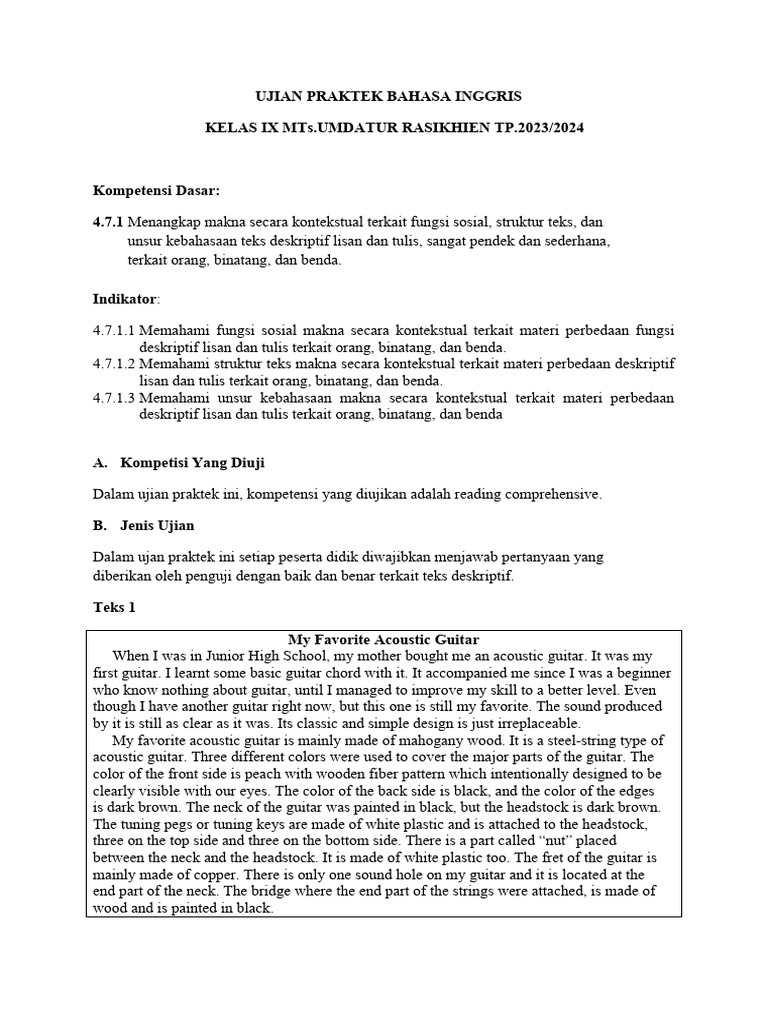 UJIAN PRAKTEK BAHASA INGGRIS

KELAS IX MTs.UMDATUR RASIKHIEN TP.2023/2024

Kompetensi Dasar:

4.7.1 Menangkap makna secara kontekstual terkait fungsi sosial, struktur teks, dan unsur kebahasaan teks deskriptif lisan dan tulis, sangat pendek dan sederhana, terkait orang, binatang, dan benda.

Indikator:

4.7.1.1 Memahami fungsi sosial makna secara kontekstual terkait materi perbedaan fungsi deskriptif lisan dan tulis terkait orang, binatang, dan benda.
4.7.1.2 Memahami struktur teks makna secara kontekstual terkait materi perbedaan deskriptif lisan dan tulis terkait orang, binatang, dan benda.
4.7.1.3 Memahami unsur kebahasaan makna secara kontekstual terkait materi perbedaan deskriptif lisan dan tulis terkait orang, binatang, dan benda

A. Kompetisi Yang Diuji

Dalam ujian praktek ini, kompetensi yang diujikan adalah reading comprehensive.

B. Jenis Ujian

Dalam ujan praktek ini setiap peserta didik diwajibkan menjawab pertanyaan yang diberikan oleh penguji dengan baik dan benar terkait teks deskriptif.

Teks 1

My Favorite Acoustic Guitar

When I was in Junior High School, my mother bought me an acoustic guitar. It was my first guitar. I learnt some basic guitar chord with it. It accompanied me since I was a beginner who know nothing about guitar, until I managed to improve my skill to a better level. Even though I have another guitar right now, but this one is still my favorite. The sound produced by it is still as clear as it was. Its classic and simple design is just irreplaceable.

My favorite acoustic guitar is mainly made of mahogany wood. It is a steel-string type of acoustic guitar. Three different colors were used to cover the major parts of the guitar. The color of the front side is peach with wooden fiber pattern which intentionally designed to be clearly visible with our eyes. The color of the back side is black, and the color of the edges is dark brown. The neck of the guitar was painted in black, but the headstock is dark brown. The tuning pegs or tuning keys are made of white plastic and is attached to the headstock, three on the top side and three on the bottom side. There is a part called “nut” placed between the neck and the headstock. It is made of white plastic too. The fret of the guitar is mainly made of copper. There is only one sound hole on my guitar and it is located at the end part of the neck. The bridge where the end part of the strings were attached, is made of wood and is painted in black.